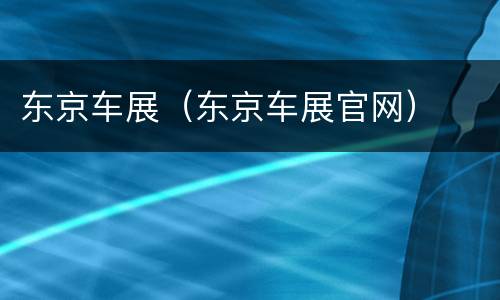 东京车展（东京车展官网）